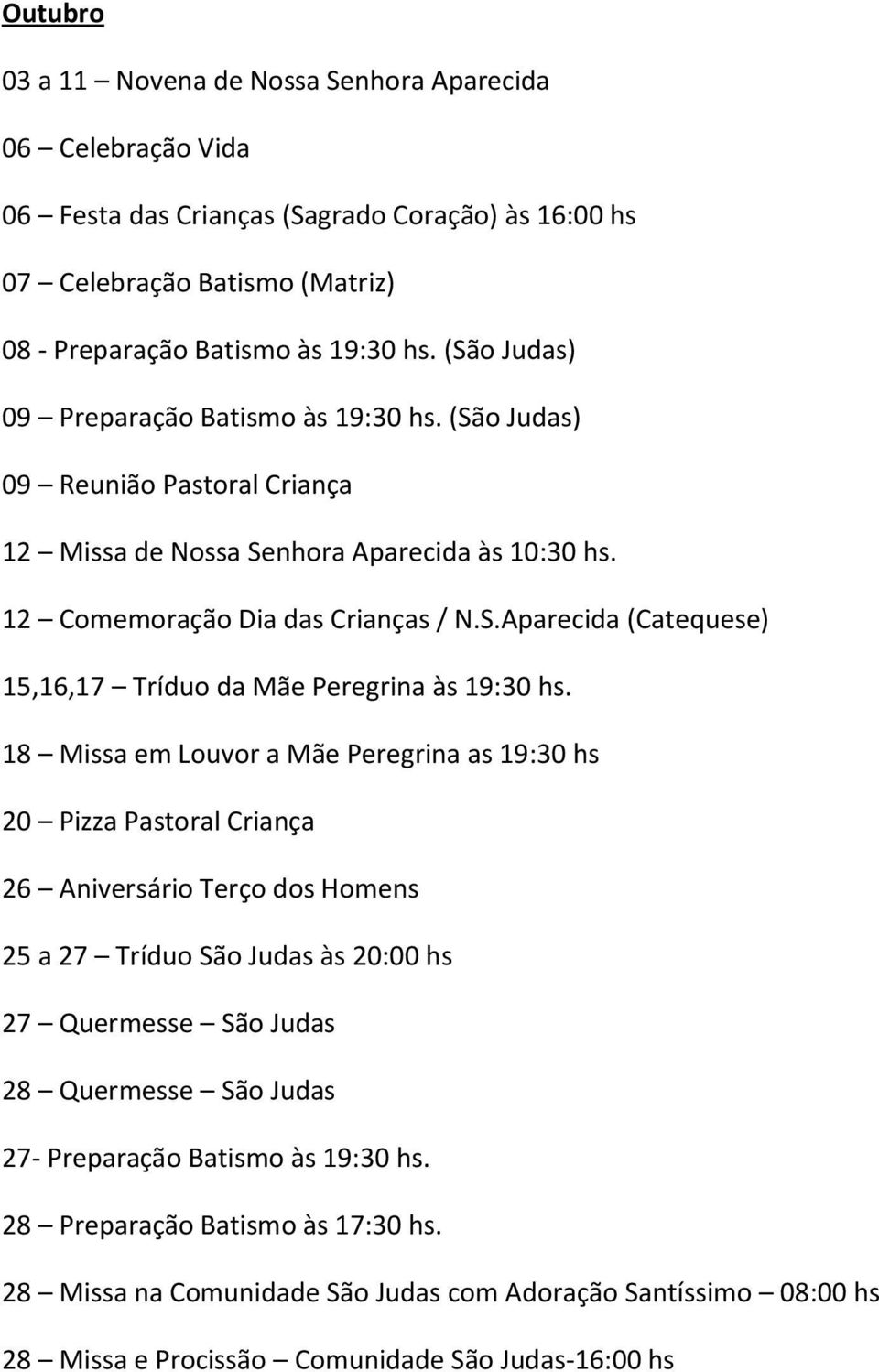 Outubro

03 a 11 – Novena de Nossa Senhora Aparecida

06 – Celebração Vida

06 – Festa das Crianças (Sagrado Coração) às 16:00 hs

07 – Celebração Batismo (Matriz)

08 - Preparação Batismo às 19:30 hs. (São Judas)

09 – Preparação Batismo às 19:30 hs. (São Judas)

09 – Reunião Pastoral Criança

12 – Missa de Nossa Senhora Aparecida às 10:30 hs.

12 – Comemoração Dia das Crianças / N.S.Aparecida (Catequese)

15,16,17 – Tríduo da Mãe Peregrina às 19:30 hs.

18 – Missa em Louvor a Mãe Peregrina as 19:30 hs

20 – Pizza Pastoral Criança

26 – Aniversário Terço dos Homens

25 a 27 – Tríduo São Judas às 20:00 hs

27 – Quermesse – São Judas

28 – Quermesse – São Judas

27- Preparação Batismo às 19:30 hs.

28 – Preparação Batismo às 17:30 hs.

28 – Missa na Comunidade São Judas com Adoração Santíssimo – 08:00 hs

28 – Missa e Procissão – Comunidade São Judas-16:00 hs